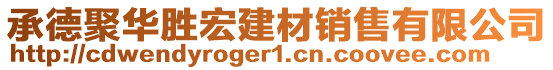 承德聚华胜宏建材销售有限公司
http://cdwendyroger1.cn.coovee.com